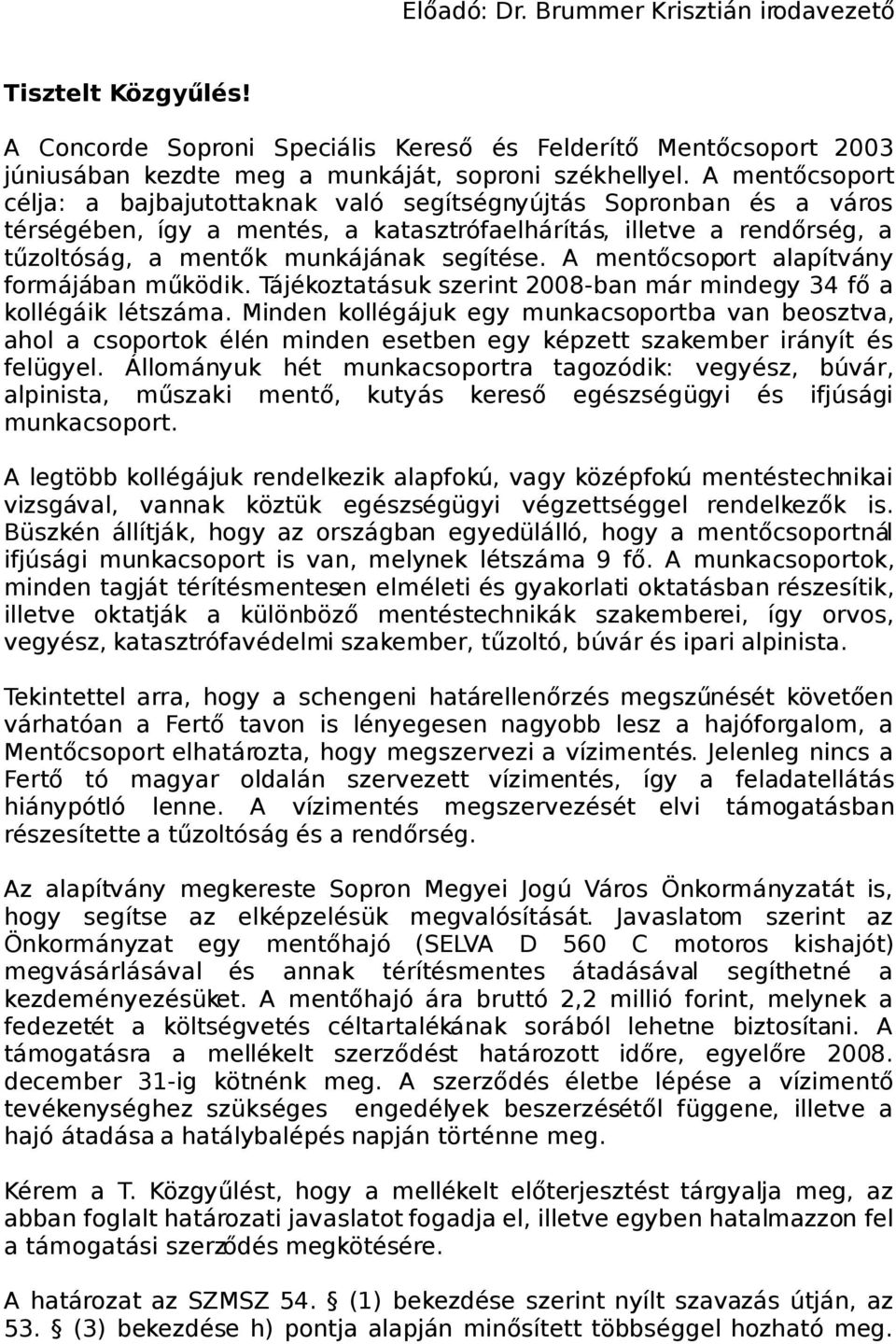 Előadó: Dr. Brummer Krisztián irodavezető

Tisztelt Közgyűlés!

A Concorde Soproni Speciális Kereső és Felderítő Mentőcsoport 2003 júniusában kezdte meg a munkáját, soproni székhellyel. A mentőcsoport célja: a bajbajutottaknak való segítségnyújtás Sopronban és a város térségében, így a mentés, a katasztrófaelhárítás, illetve a rendőrség, a tűzoltóság, a mentők munkájának segítése. A mentőcsoport alapítvány formájában működik. Tájékoztatásuk szerint 2008-ban már mindegy 34 fő a kollégáik létszáma. Minden kollégájuk egy munkacsoportba van beosztva, ahol a csoportok élén minden esetben egy képzett szakember irányít és felügyel. Állományuk hét munkacsoportra tagozódik: vegyész, búvár, alpinista, műszaki mentő, kutyás kereső egészségügyi és ifjúsági munkacsoport.

A legtöbb kollégájuk rendelkezik alapfokú, vagy középfokú mentéstechnikai vizsgával, vannak köztük egészségügyi végzettséggel rendelkezők is. Büszkén állítják, hogy az országban egyedülálló, hogy a mentőcsoportnál ifjúsági munkacsoport is van, melynek létszáma 9 fő. A munkacsoportok, minden tagját térítésmentesen elméleti és gyakorlati oktatásban részesítik, illetve oktatják a különböző mentéstechnikák szakemberei, így orvos, vegyész, katasztrófavédelmi szakember, tűzoltó, búvár és ipari alpinista.

Tekintettel arra, hogy a schengeni határellenőrzés megszűnését követően várhatóan a Fertő tavon is lényegesen nagyobb lesz a hajóforgalom, a Mentőcsoport elhatározta, hogy megszervezi a vízimentés. Jelenleg nincs a Fertő tó magyar oldalán szervezett vízimentés, így a feladatellátás hiánypótló lenne. A vízimentés megszervezését elvi támogatásban részesítette a tűzoltóság és a rendőrség.

Az alapítvány megkereste Sopron Megyei Jogú Város Önkormányzatát is, hogy segítse az elképzelésük megvalósítását. Javaslatom szerint az Önkormányzat egy mentőhajó (SELVA D 560 C motoros kishajót) megvásárlásával és annak térítésmentes átadásával segíthetné a kezdeményezésüket. A mentőhajó ára bruttó 2,2 millió forint, melynek a fedezetét a költségvetés céltartalékának sorából lehetne biztosítani. A támogatásra a mellékelt szerződést határozott időre, egyelőre 2008. december 31-ig kötnénk meg. A szerződés életbe lépése a vízimentő tevékenységhez szükséges engedélyek beszerzésétől függene, illetve a hajó átadása a hatálybalépés napján történne meg.

Kérem a T. Közgyűlést, hogy a mellékelt előterjesztést tárgyalja meg, az abban foglalt határozati javaslatot fogadja el, illetve egyben hatalmazzon fel a támogatási szerződés megkötésére.

A határozat az SZMSZ 54. § (1) bekezdése szerint nyílt szavazás útján, az 53. § (3) bekezdése h) pontja alapján minősített többséggel hozható meg.